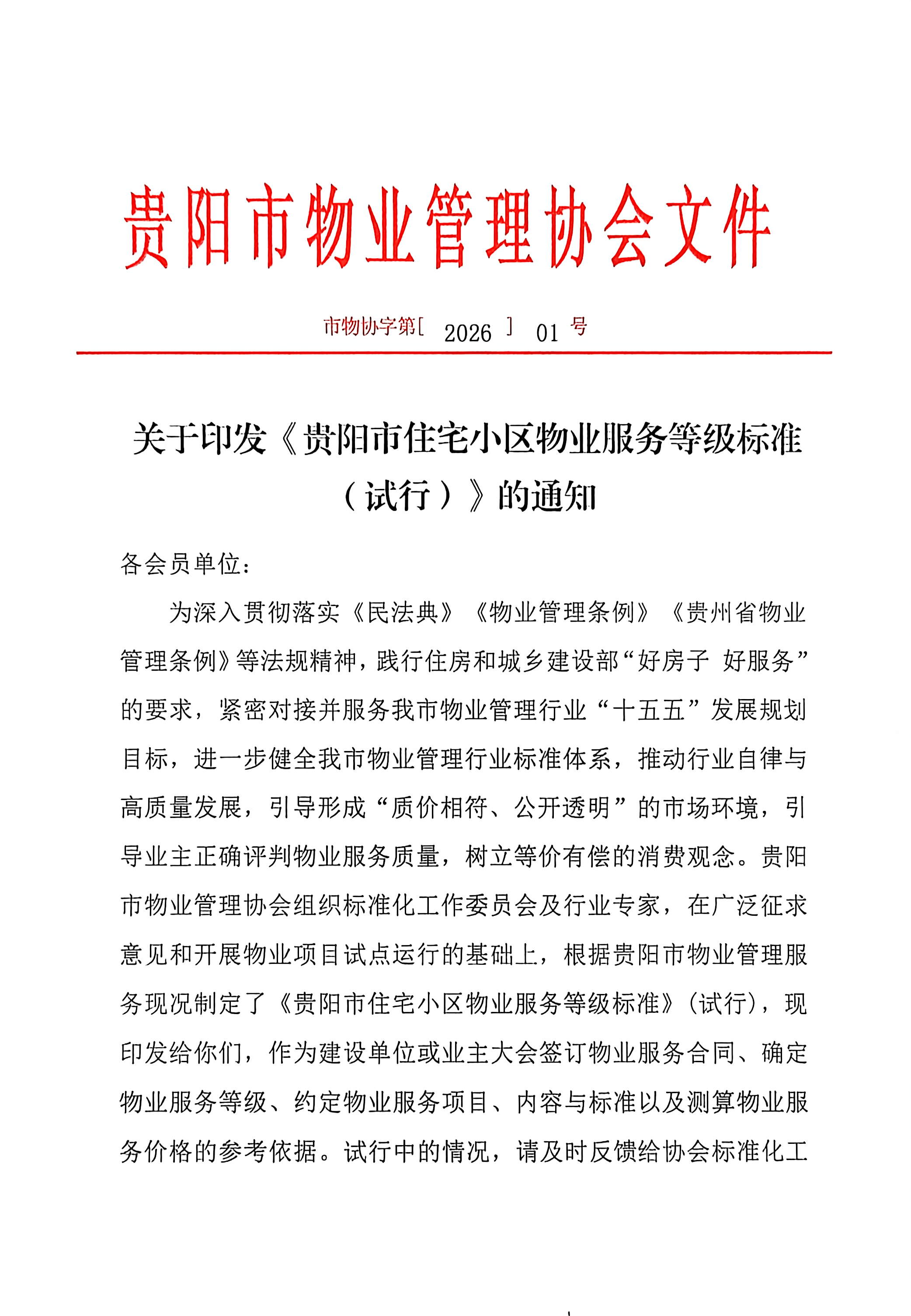 贵阳市物业管理协会文件

市物协字第[ 2026 ] 01 号

关于印发《贵阳市住宅小区物业服务等级标准（试行）》的通知

各会员单位：

为深入贯彻落实《民法典》《物业管理条例》《贵州省物业管理条例》等法规精神，践行住房和城乡建设部“好房子 好服务”的要求，紧密对接并服务我市物业管理行业“十五五”发展规划目标，进一步健全我市物业管理行业标准体系，推动行业自律与高质量发展，引导形成“质价相符、公开透明”的市场环境，引导业主正确评判物业服务质量，树立等价有偿的消费观念。贵阳市物业管理协会组织标准化工作委员会及行业专家，在广泛征求意见和开展物业项目试点运行的基础上，根据贵阳市物业管理服务现况制定了《贵阳市住宅小区物业服务等级标准》(试行)，现印发给你们，作为建设单位或业主大会签订物业服务合同、确定物业服务等级、约定物业服务项目、内容与标准以及测算物业服务价格的参考依据。试行中的情况，请及时反馈给协会标准化工